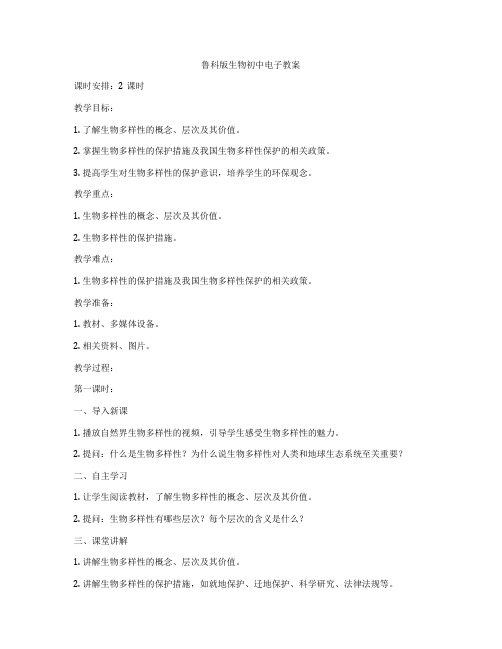 鲁科版生物初中电子教案

课时安排：2 课时

教学目标：

1. 了解生物多样性的概念、层次及其价值。

2. 掌握生物多样性的保护措施及我国生物多样性保护的相关政策。

3. 提高学生对生物多样性的保护意识，培养学生的环保观念。

教学重点：

1. 生物多样性的概念、层次及其价值。

2. 生物多样性的保护措施。

教学难点：

1. 生物多样性的保护措施及我国生物多样性保护的相关政策。

教学准备：

1. 教材、多媒体设备。

2. 相关资料、图片。

教学过程：

第一课时：

一、导入新课

1. 播放自然界生物多样性的视频，引导学生感受生物多样性的魅力。

2. 提问：什么是生物多样性？为什么说生物多样性对人类和地球生态系统至关重要？

二、自主学习

1. 让学生阅读教材，了解生物多样性的概念、层次及其价值。

2. 提问：生物多样性有哪些层次？每个层次的含义是什么？

三、课堂讲解

1. 讲解生物多样性的概念、层次及其价值。

2. 讲解生物多样性的保护措施，如就地保护、迁地保护、科学研究、法律法规等。